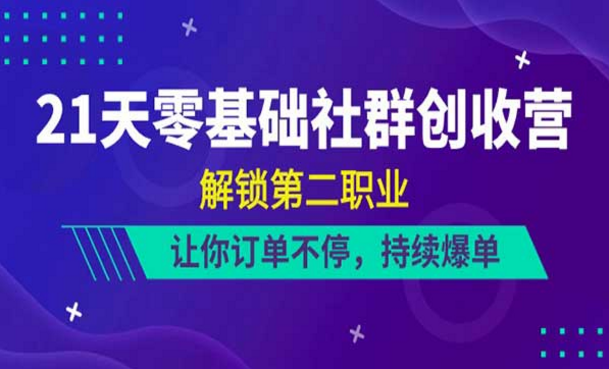 21天零基础社群创收营

解锁第二职业

让你订单不停，持续爆单